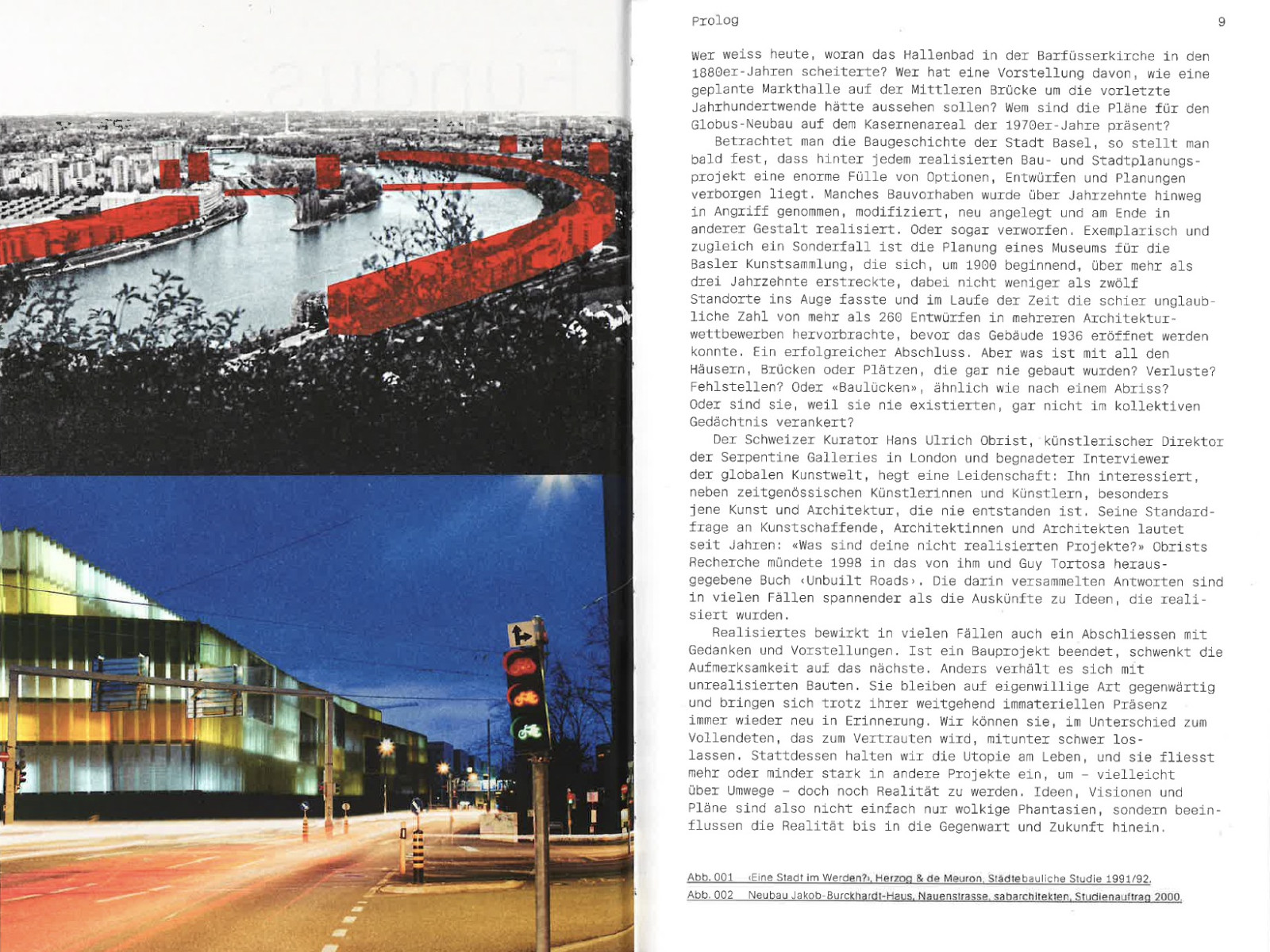 Prolog

9

Wer weiss heute, woran das Hallenbad in der Barfüsserkirche in den 1880er-Jahren scheiterte? Wer hat eine Vorstellung davon, wie eine geplante Markthalle auf der Mittleren Brücke um die vorletzte Jahrhundertwende hätte aussehen sollen? Wem sind die Pläne für den Globus-Neubau auf dem Kasernenareal der 1970er-Jahre präsent?
Betrachtet man die Baugeschichte der Stadt Basel, so stellt man bald fest, dass hinter jedem realisierten Bau- und Stadtplanungsprojekt eine enorme Fülle von Optionen, Entwürfen und Planungen verborgen liegt. Manches Bauvorhaben wurde über Jahrzehnte hinweg in Angriff genommen, modifiziert, neu angelegt und am Ende in anderer Gestalt realisiert. Oder sogar verworfen. Exemplarisch und zugleich ein Sonderfall ist die Planung eines Museums für die Basler Kunstsammlung, die sich, um 1900 beginnend, über mehr als drei Jahrzehnte erstreckte, dabei nicht weniger als zwölf Standorte ins Auge fasste und im Laufe der Zeit die schier unglaubliche Zahl von mehr als 260 Entwürfen in mehreren Architekturwettbewerben hervorbrachte, bevor das Gebäude 1936 eröffnet werden konnte. Ein erfolgreicher Abschluss. Aber was ist mit all den Häusern, Brücken oder Plätzen, die gar nie gebaut wurden? Verluste? Fehlstellen? Oder «Baulücken», ähnlich wie nach einem Abriss? Oder sind sie, weil sie nie existierten, gar nicht im kollektiven Gedächtnis verankert?
Der Schweizer Kurator Hans Ulrich Obrist, künstlerischer Direktor der Serpentine Galleries in London und begnadeter Interviewer der globalen Kunstwelt, hegt eine Leidenschaft: Ihn interessiert, neben zeitgenössischen Künstlerinnen und Künstlern, besonders jene Kunst und Architektur, die nie entstanden ist. Seine Standardfrage an Kunstschaffende, Architektinnen und Architekten lautet seit Jahren: «Was sind deine nicht realisierten Projekte?» Obrists Recherche mündete 1998 in das von ihm und Guy Tortosa herausgegebene Buch ‹Unbuilt Roads›. Die darin versammelten Antworten sind in vielen Fällen spannender als die Auskünfte zu Ideen, die realisiert wurden.
Realisiertes bewirkt in vielen Fällen auch ein Abschliessen mit Gedanken und Vorstellungen. Ist ein Bauprojekt beendet, schwenkt die Aufmerksamkeit auf das nächste. Anders verhält es sich mit unrealisierten Bauten. Sie bleiben auf eigenwillige Art gegenwärtig und bringen sich trotz ihrer weitgehend immateriellen Präsenz immer wieder neu in Erinnerung. Wir können sie, im Unterschied zum Vollendeten, das zum Vertrauten wird, mitunter schwer loslassen. Stattdessen halten wir die Utopie am Leben, und sie fliesst mehr oder minder stark in andere Projekte ein, um – vielleicht über Umwege – doch noch Realität zu werden. Ideen, Visionen und Pläne sind also nicht einfach nur wolkige Phantasien, sondern beeinflussen die Realität bis in die Gegenwart und Zukunft hinein.

Abb. 001 ‹Eine Stadt im Werden?›, Herzog & de Meuron, Städtebauliche Studie 1991/92.
Abb. 002 Neubau Jakob-Burckhardt-Haus, Nauenstrasse, sabarchitekten, Studienauftrag 2000.